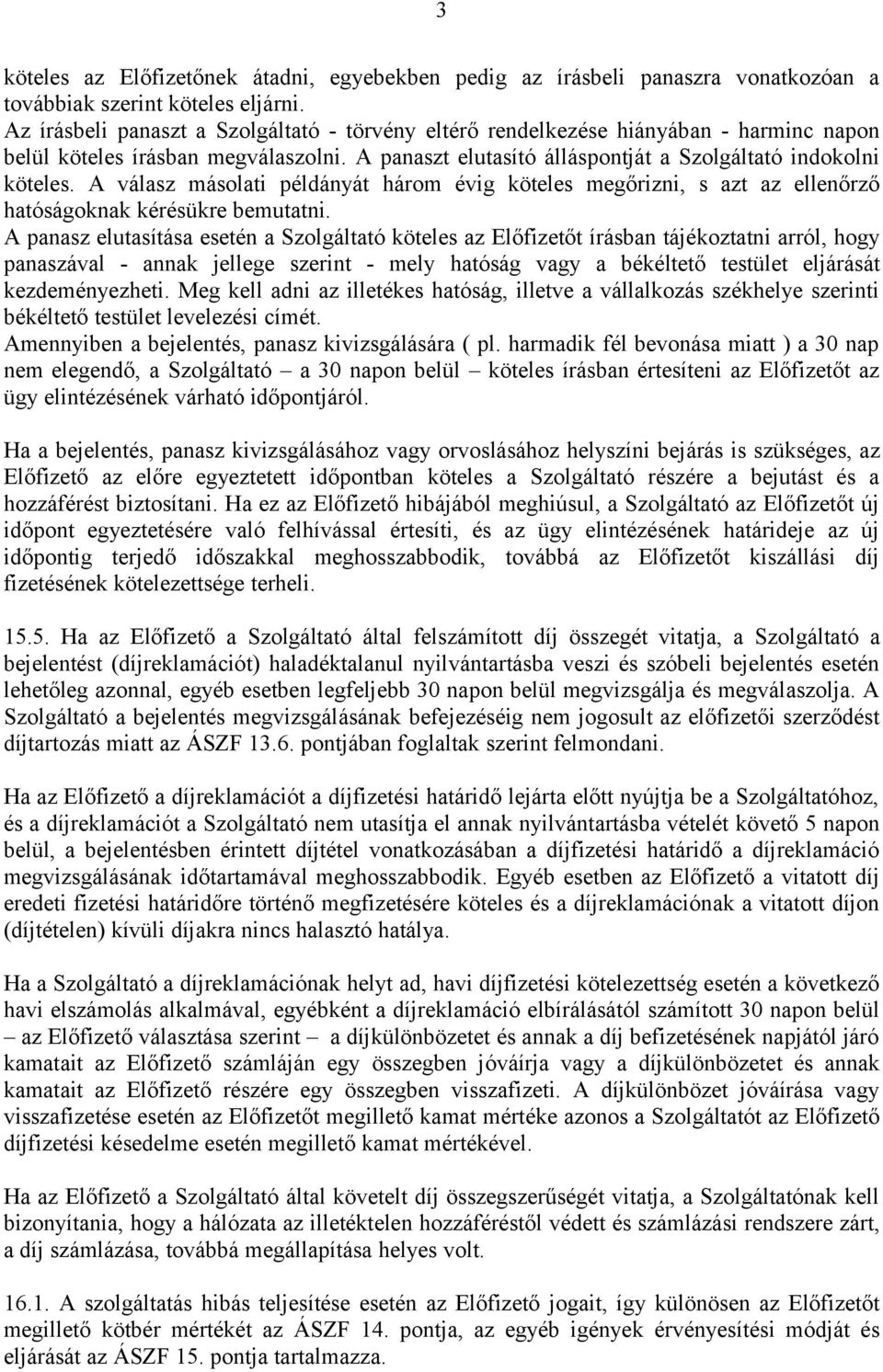 3

köteles az Előfizetőnek átadni, egyebekben pedig az írásbeli panaszra vonatkozóan a továbbiak szerint köteles eljárni.
Az írásbeli panaszt a Szolgáltató - törvény eltérő rendelkezése hiányában - harminc napon belül köteles írásban megválaszolni. A panaszt elutasító álláspontját a Szolgáltató indokolni köteles. A válasz másolati példányát három évig köteles megőrizni, s azt az ellenőrző hatóságoknak kérésükre bemutatni.
A panasz elutasítása esetén a Szolgáltató köteles az Előfizetőt írásban tájékoztatni arról, hogy panaszával - annak jellege szerint - mely hatóság vagy a békéltető testület eljárását kezdeményezheti. Meg kell adni az illetékes hatóság, illetve a vállalkozás székhelye szerinti békéltető testület levelezési címét.
Amennyiben a bejelentés, panasz kivizsgálására ( pl. harmadik fél bevonása miatt ) a 30 nap nem elegendő, a Szolgáltató – a 30 napon belül – köteles írásban értesíteni az Előfizetőt az ügy elintézésének várható időpontjáról.

Ha a bejelentés, panasz kivizsgálásához vagy orvoslásához helyszíni bejárás is szükséges, az Előfizető az előre egyeztetett időpontban köteles a Szolgáltató részére a bejutást és a hozzáférést biztosítani. Ha ez az Előfizető hibájából meghiúsul, a Szolgáltató az Előfizetőt új időpont egyeztetésére való felhívással értesíti, és az ügy elintézésének határideje az új időpontig terjedő időszakkal meghosszabbodik, továbbá az Előfizetőt kiszállási díj fizetésének kötelezettsége terheli.

15.5. Ha az Előfizető a Szolgáltató által felszámított díj összegét vitatja, a Szolgáltató a bejelentést (díjreklamációt) haladéktalanul nyilvántartásba veszi és szóbeli bejelentés esetén lehetőleg azonnal, egyéb esetben legfeljebb 30 napon belül megvizsgálja és megválaszolja. A Szolgáltató a bejelentés megvizsgálásának befejezéséig nem jogosult az előfizetői szerződést díjtartozás miatt az ÁSZF 13.6. pontjában foglaltak szerint felmondani.

Ha az Előfizető a díjreklamációt a díjfizetési határidő lejárta előtt nyújtja be a Szolgáltatóhoz, és a díjreklamációt a Szolgáltató nem utasítja el annak nyilvántartásba vételét követő 5 napon belül, a bejelentésben érintett díjtétel vonatkozásában a díjfizetési határidő a díjreklamáció megvizsgálásának időtartamával meghosszabbodik. Egyéb esetben az Előfizető a vitatott díj eredeti fizetési határidőre történő megfizetésére köteles és a díjreklamációnak a vitatott díjon (díjtételen) kívüli díjakra nincs halasztó hatálya.

Ha a Szolgáltató a díjreklamációnak helyt ad, havi díjfizetési kötelezettség esetén a következő havi elszámolás alkalmával, egyébként a díjreklamáció elbírálásától számított 30 napon belül – az Előfizető választása szerint – a díjkülönbözetet és annak a díj befizetésének napjától járó kamatait az Előfizető számláján egy összegben jóváírja vagy a díjkülönbözetet és annak kamatait az Előfizető részére egy összegben visszafizeti. A díjkülönbözet jóváírása vagy visszafizetése esetén az Előfizetőt megillető kamat mértéke azonos a Szolgáltatót az Előfizető díjfizetési késedelme esetén megillető kamat mértékével.

Ha az Előfizető a Szolgáltató által követelt díj összegszerűségét vitatja, a Szolgáltatónak kell bizonyítania, hogy a hálózata az illetéktelen hozzáféréstől védett és számlázási rendszere zárt, a díj számlázása, továbbá megállapítása helyes volt.

16.1. A szolgáltatás hibás teljesítése esetén az Előfizető jogait, így különösen az Előfizetőt megillető kötbér mértékét az ÁSZF 14. pontja, az egyéb igények érvényesítési módját és eljárását az ÁSZF 15. pontja tartalmazza.